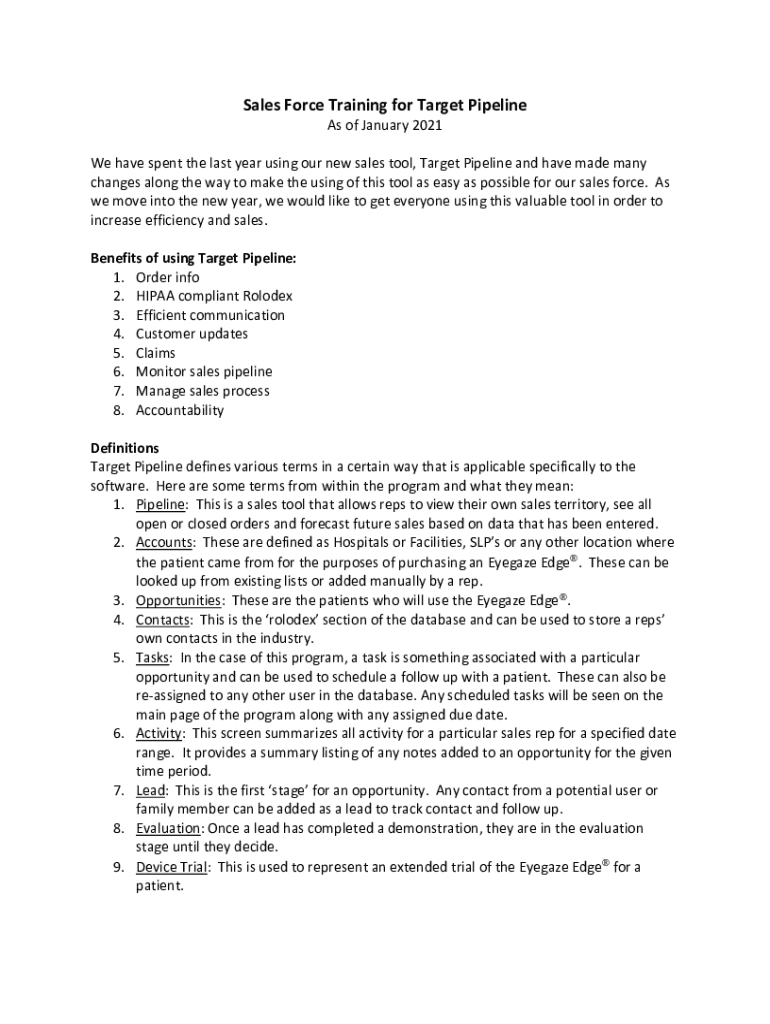 Sales Force Training for Target Pipeline
As of January 2021

We have spent the last year using our new sales tool, Target Pipeline and have made many changes along the way to make the using of this tool as easy as possible for our sales force. As we move into the new year, we would like to get everyone using this valuable tool in order to increase efficiency and sales.

Benefits of using Target Pipeline:
1. Order info
2. HIPAA compliant Rolodex
3. Efficient communication
4. Customer updates
5. Claims
6. Monitor sales pipeline
7. Manage sales process
8. Accountability

Definitions
Target Pipeline defines various terms in a certain way that is applicable specifically to the software. Here are some terms from within the program and what they mean:
1. Pipeline: This is a sales tool that allows reps to view their own sales territory, see all open or closed orders and forecast future sales based on data that has been entered.
2. Accounts: These are defined as Hospitals or Facilities, SLP's or any other location where the patient came from for the purposes of purchasing an Eyegaze Edge®. These can be looked up from existing lists or added manually by a rep.
3. Opportunities: These are the patients who will use the Eyegaze Edge®.
4. Contacts: This is the 'rolodex' section of the database and can be used to store a reps' own contacts in the industry.
5. Tasks: In the case of this program, a task is something associated with a particular opportunity and can be used to schedule a follow up with a patient. These can also be re-assigned to any other user in the database. Any scheduled tasks will be seen on the main page of the program along with any assigned due date.
6. Activity: This screen summarizes all activity for a particular sales rep for a specified date range. It provides a summary listing of any notes added to an opportunity for the given time period.
7. Lead: This is the first 'stage' for an opportunity. Any contact from a potential user or family member can be added as a lead to track contact and follow up.
8. Evaluation: Once a lead has completed a demonstration, they are in the evaluation stage until they decide.
9. Device Trial: This is used to represent an extended trial of the Eyegaze Edge® for a patient.